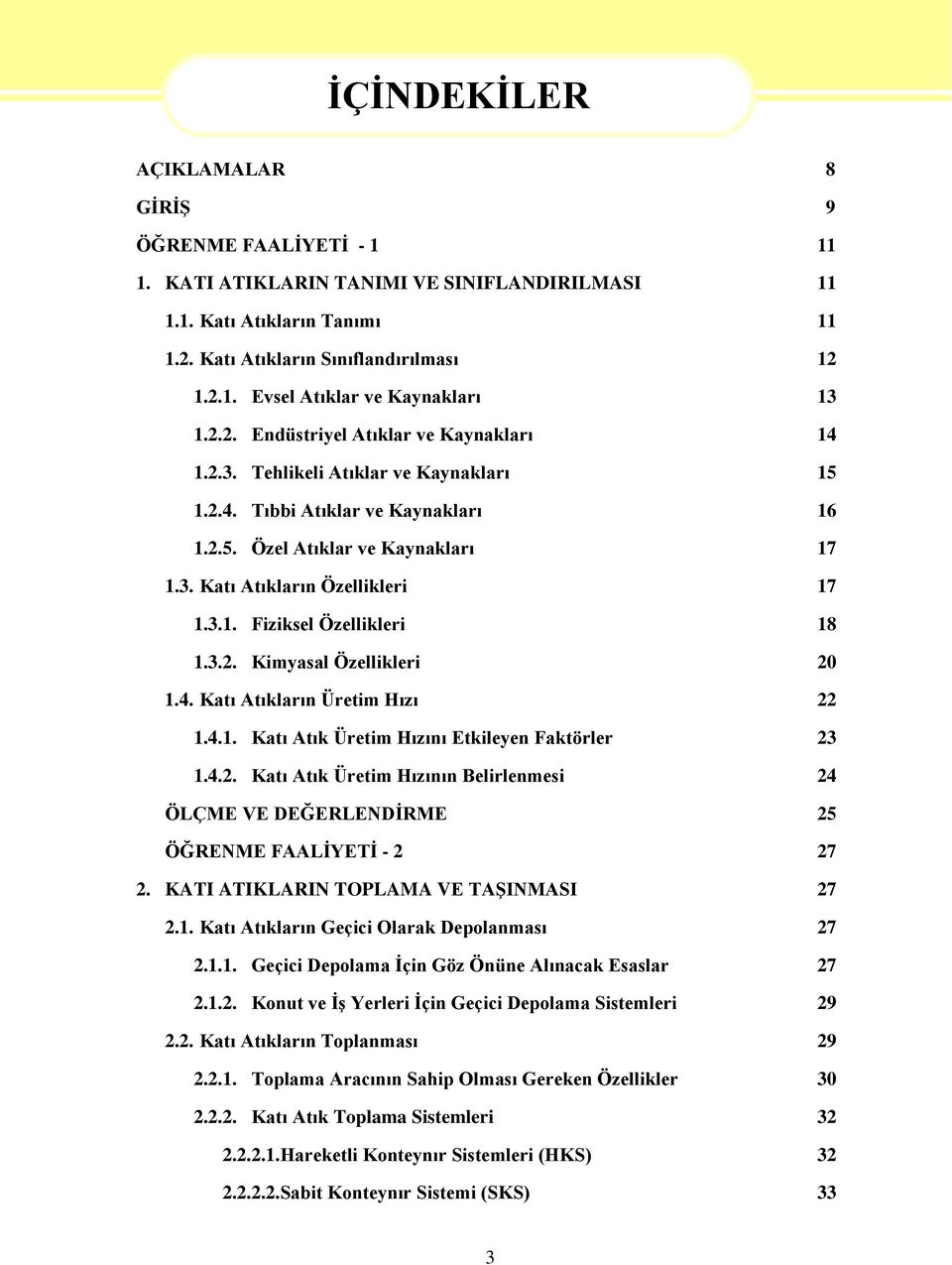 İÇİNDEKİLER

AÇIKLAMALAR 8
GİRİŞ 9
ÖĞRENME FAALİYETİ - 1 11
1. KATI ATIKLARIN TANIMI VE SINIFLANDIRILMASI 11
1.1. Katı Atıkların Tanımı 11
1.2. Katı Atıkların Sınıflandırılması 12
1.2.1. Evsel Atıklar ve Kaynakları 13
1.2.2. Endüstriyel Atıklar ve Kaynakları 14
1.2.3. Tehlikeli Atıklar ve Kaynakları 15
1.2.4. Tıbbi Atıklar ve Kaynakları 16
1.2.5. Özel Atıklar ve Kaynakları 17
1.3. Katı Atıkların Özellikleri 17
1.3.1. Fiziksel Özellikleri 18
1.3.2. Kimyasal Özellikleri 20
1.4. Katı Atıkların Üretim Hızı 22
1.4.1. Katı Atık Üretim Hızını Etkileyen Faktörler 23
1.4.2. Katı Atık Üretim Hızının Belirlenmesi 24
ÖLÇME VE DEĞERLENDİRME 25
ÖĞRENME FAALİYETİ - 2 27
2. KATI ATIKLARIN TOPLAMA VE TAŞINMASI 27
2.1. Katı Atıkların Geçici Olarak Depolanması 27
2.1.1. Geçici Depolama İçin Göz Önüne Alınacak Esaslar 27
2.1.2. Konut ve İş Yerleri İçin Geçici Depolama Sistemleri 29
2.2. Katı Atıkların Toplanması 29
2.2.1. Toplama Aracının Sahip Olması Gereken Özellikler 30
2.2.2. Katı Atık Toplama Sistemleri 32
2.2.2.1.Hareketli Konteynır Sistemleri (HKS) 32
2.2.2.2.Sabit Konteynır Sistemi (SKS) 33

3